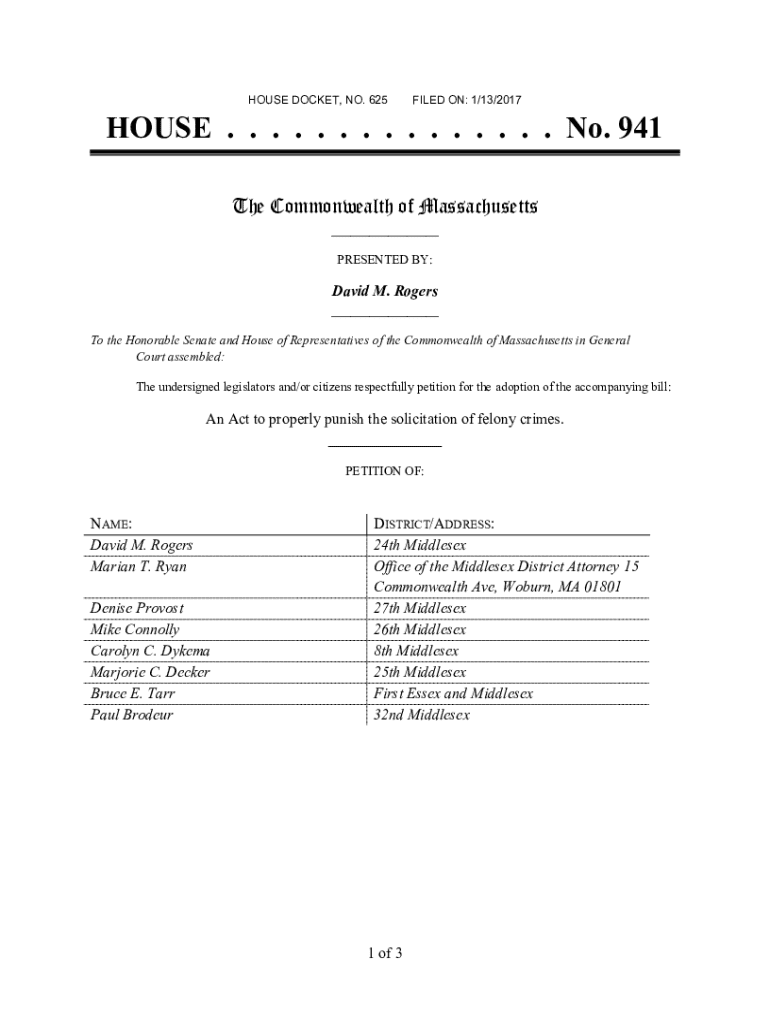 HOUSE DOCKET, NO. 625 FILED ON: 1/13/2017

HOUSE . . . . . . . . . . . . . . . No. 941

The Commonwealth of Massachusetts

PRESENTED BY:

David M. Rogers

To the Honorable Senate and House of Representatives of the Commonwealth of Massachusetts in General Court assembled:

The undersigned legislators and/or citizens respectfully petition for the adoption of the accompanying bill:

An Act to properly punish the solicitation of felony crimes.

PETITION OF:

| NAME: | DISTRICT/ADDRESS: |
|---|---|
| David M. Rogers | 24th Middlesex |
| Marian T. Ryan | Office of the Middlesex District Attorney 15 Commonwealth Ave, Woburn, MA 01801 |
| Denise Provost | 27th Middlesex |
| Mike Connolly | 26th Middlesex |
| Carolyn C. Dykema | 8th Middlesex |
| Marjorie C. Decker | 25th Middlesex |
| Bruce E. Tarr | First Essex and Middlesex |
| Paul Brodeur | 32nd Middlesex |

1 of 3